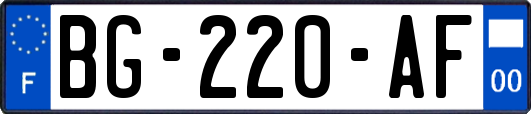 F
BG-220-AF
00